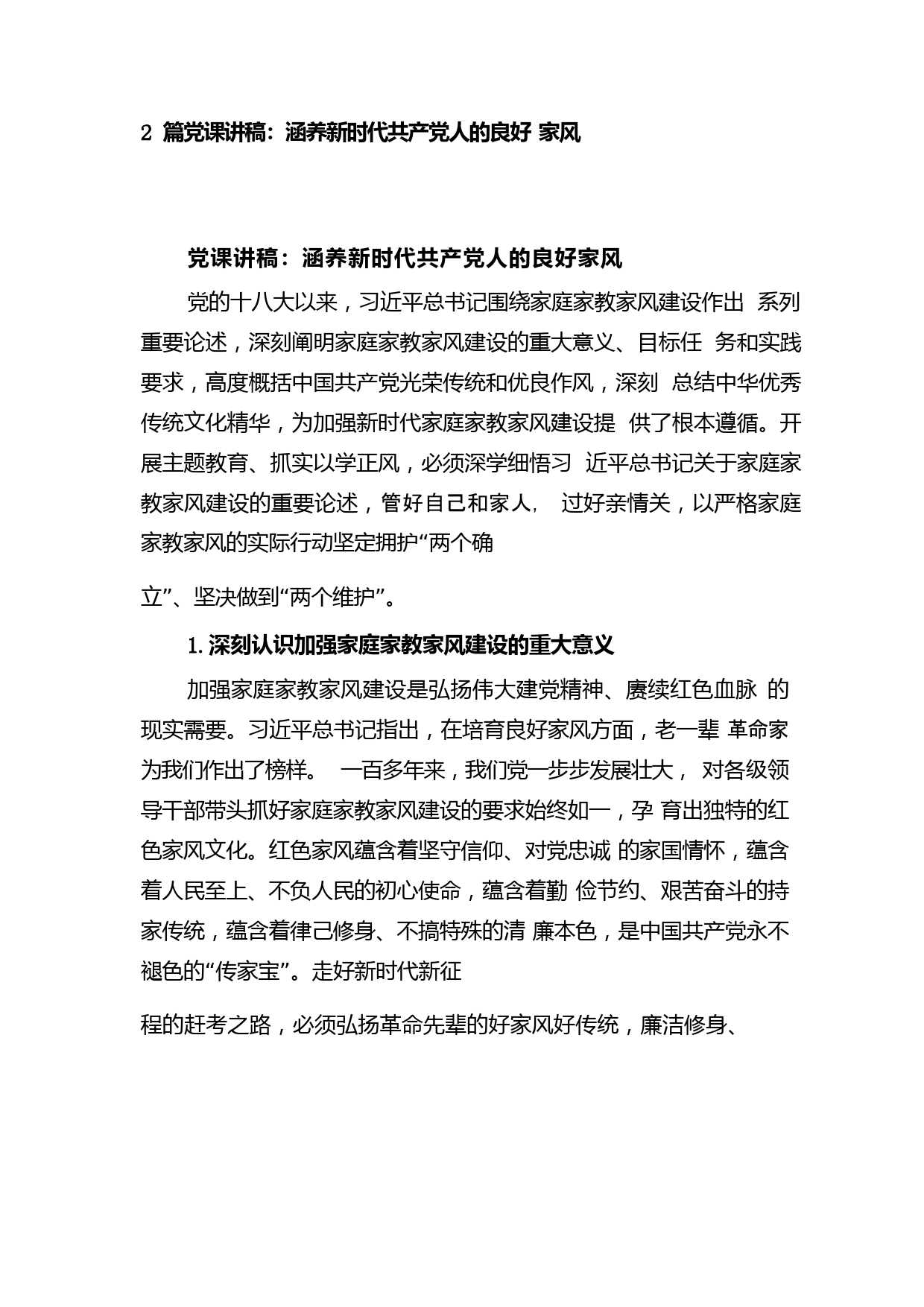 2 篇党课讲稿：涵养新时代共产党人的良好 家风

党课讲稿：涵养新时代共产党人的良好家风

党的十八大以来，习近平总书记围绕家庭家教家风建设作出 系列重要论述，深刻阐明家庭家教家风建设的重大意义、目标任 务和实践要求，高度概括中国共产党光荣传统和优良作风，深刻 总结中华优秀传统文化精华，为加强新时代家庭家教家风建设提 供了根本遵循。开展主题教育、抓实以学正风，必须深学细悟习 近平总书记关于家庭家教家风建设的重要论述，管好自己和家人， 过好亲情关，以严格家庭家教家风的实际行动坚定拥护“两个确

立”、坚决做到“两个维护”。

1.深刻认识加强家庭家教家风建设的重大意义

加强家庭家教家风建设是弘扬伟大建党精神、赓续红色血脉 的现实需要。习近平总书记指出，在培育良好家风方面，老一辈 革命家为我们作出了榜样。 一百多年来，我们党一步步发展壮大， 对各级领导干部带头抓好家庭家教家风建设的要求始终如一，孕 育出独特的红色家风文化。红色家风蕴含着坚守信仰、对党忠诚 的家国情怀，蕴含着人民至上、不负人民的初心使命，蕴含着勤 俭节约、艰苦奋斗的持家传统，蕴含着律己修身、不搞特殊的清 廉本色，是中国共产党永不褪色的“传家宝”。走好新时代新征

程的赶考之路，必须弘扬革命先辈的好家风好传统，廉洁修身、